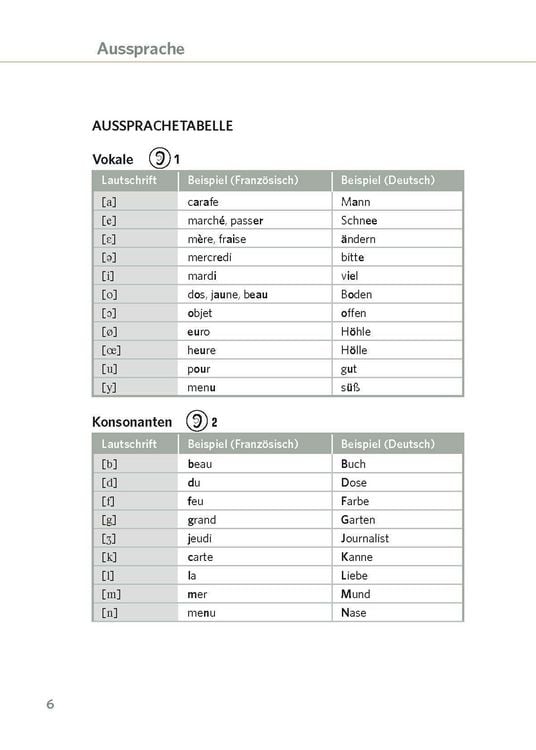 Aussprache

AUSSPRACHETABELLE

Vokale 1

| Lautschrift | Beispiel (Französisch) | Beispiel (Deutsch) |
|---|---|---|
| [a] | carafe | Mann |
| [e] | marché, passer | Schnee |
| [ɛ] | mère, fraise | ändern |
| [ə] | mercredi | bitte |
| [i] | mardi | viel |
| [o] | dos, jaune, beau | Boden |
| [ɔ] | objet | offen |
| [ø] | euro | Höhle |
| [œ] | heure | Hölle |
| [u] | pour | gut |
| [y] | menu | süß |

Konsonanten 2

| Lautschrift | Beispiel (Französisch) | Beispiel (Deutsch) |
|---|---|---|
| [b] | beau | Buch |
| [d] | du | Dose |
| [f] | feu | Farbe |
| [g] | grand | Garten |
| [ʒ] | jeudi | Journalist |
| [k] | carte | Kanne |
| [l] | la | Liebe |
| [m] | mer | Mund |
| [n] | menu | Nase |

6